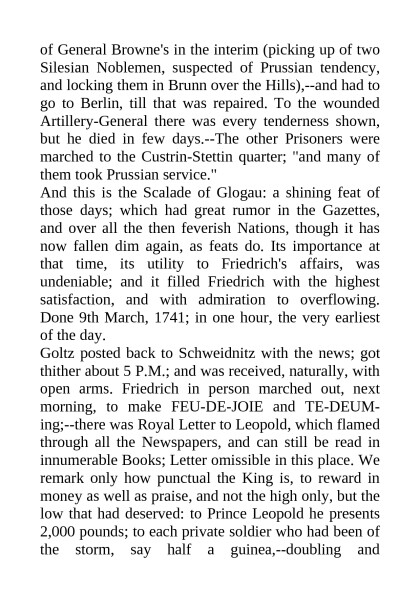 of General Browne's in the interim (picking up of two Silesian Noblemen, suspected of Prussian tendency, and locking them in Brunn over the Hills),--and had to go to Berlin, till that was repaired. To the wounded Artillery-General there was every tenderness shown, but he died in few days.--The other Prisoners were marched to the Custrin-Stettin quarter; "and many of them took Prussian service."

And this is the Scalade of Glogau: a shining feat of those days; which had great rumor in the Gazettes, and over all the then feverish Nations, though it has now fallen dim again, as feats do. Its importance at that time, its utility to Friedrich's affairs, was undeniable; and it filled Friedrich with the highest satisfaction, and with admiration to overflowing. Done 9th March, 1741; in one hour, the very earliest of the day.

Goltz posted back to Schweidnitz with the news; got thither about 5 P.M.; and was received, naturally, with open arms. Friedrich in person marched out, next morning, to make FEU-DE-JOIE and TE-DEUM-ing;--there was Royal Letter to Leopold, which flamed through all the Newspapers, and can still be read in innumerable Books; Letter omissible in this place. We remark only how punctual the King is, to reward in money as well as praise, and not the high only, but the low that had deserved: to Prince Leopold he presents 2,000 pounds; to each private soldier who had been of the storm, say half a guinea,--doubling and